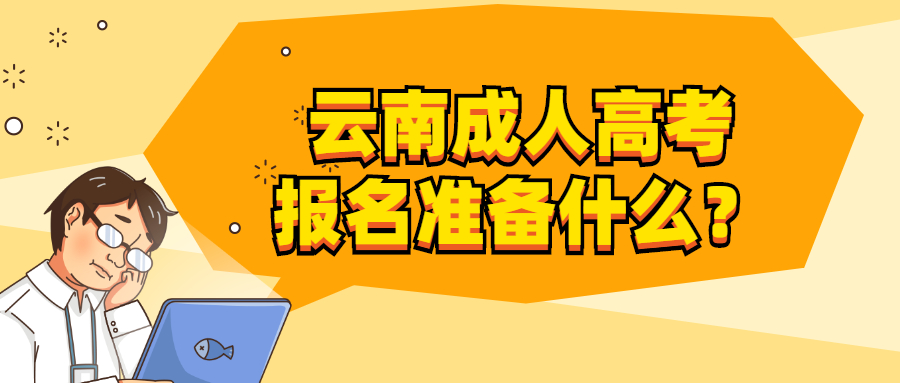 云南成人高考
报名准备什么？